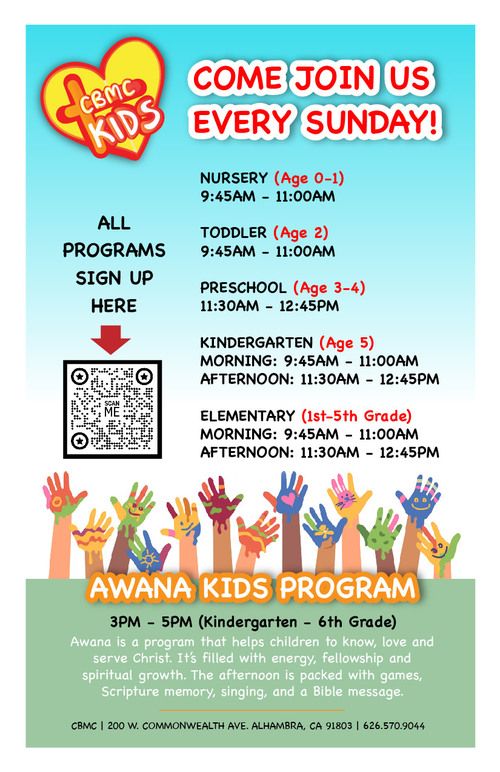 CBMC KIDS

COME JOIN US EVERY SUNDAY!

ALL PROGRAMS SIGN UP HERE

SCAN ME

NURSERY (Age 0-1)
9:45AM - 11:00AM

TODDLER (Age 2)
9:45AM - 11:00AM

PRESCHOOL (Age 3-4)
11:30AM - 12:45PM

KINDERGARTEN (Age 5)
MORNING: 9:45AM - 11:00AM
AFTERNOON: 11:30AM - 12:45PM

ELEMENTARY (1st-5th Grade)
MORNING: 9:45AM - 11:00AM
AFTERNOON: 11:30AM - 12:45PM

AWANA KIDS PROGRAM

3PM - 5PM (Kindergarten - 6th Grade)

Awana is a program that helps children to know, love and serve Christ. It's filled with energy, fellowship and spiritual growth. The afternoon is packed with games, Scripture memory, singing, and a Bible message.

CBMC | 200 W. COMMONWEALTH AVE. ALHAMBRA, CA 91803 | 626.570.9044